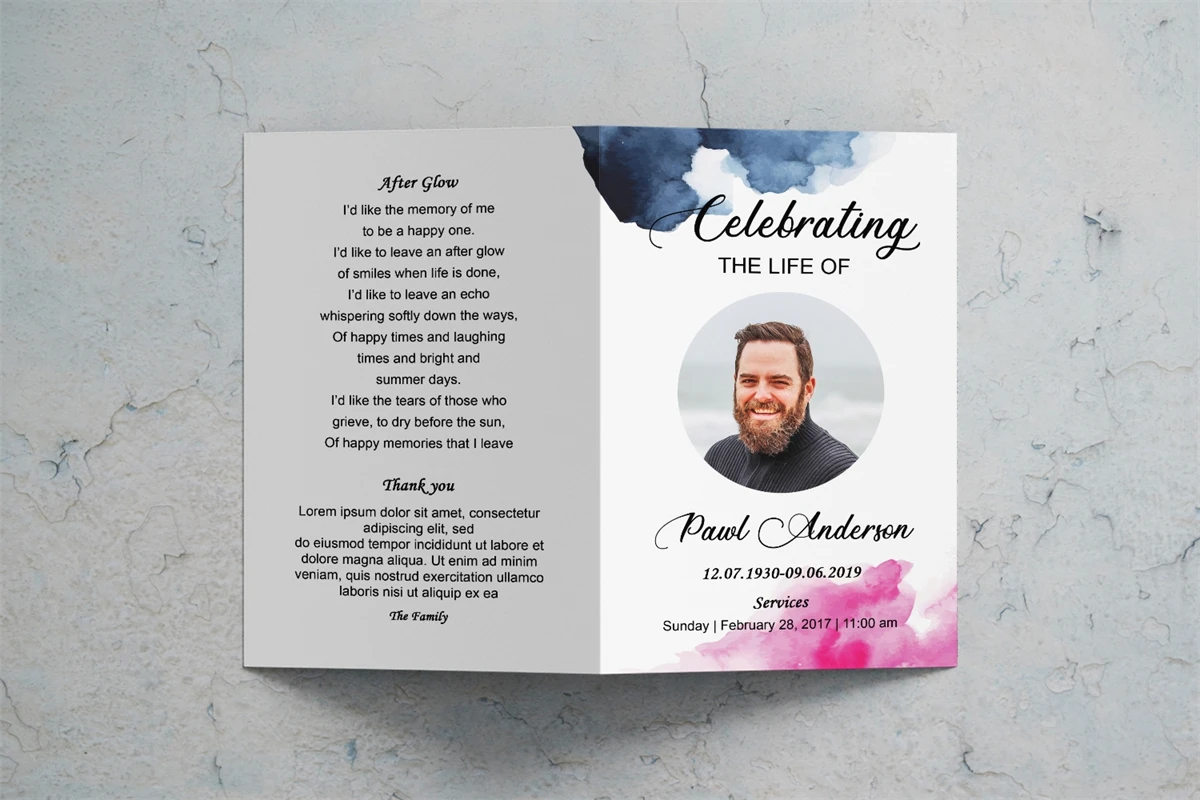 After Glow

I'd like the memory of me
to be a happy one.
I'd like to leave an after glow
of smiles when life is done,
I'd like to leave an echo
whispering softly down the ways,
Of happy times and laughing
times and bright and
summer days.
I'd like the tears of those who
grieve, to dry before the sun,
Of happy memories that I leave

Thank you

Lorem ipsum dolor sit amet, consectetur adipiscing elit, sed do eiusmod tempor incididunt ut labore et dolore magna aliqua. Ut enim ad minim veniam, quis nostrud exercitation ullamco laboris nisi ut aliquip ex ea

The Family

Celebrating
THE LIFE OF

Pawl Anderson

12.07.1930-09.06.2019

Services
Sunday | February 28, 2017 | 11:00 am